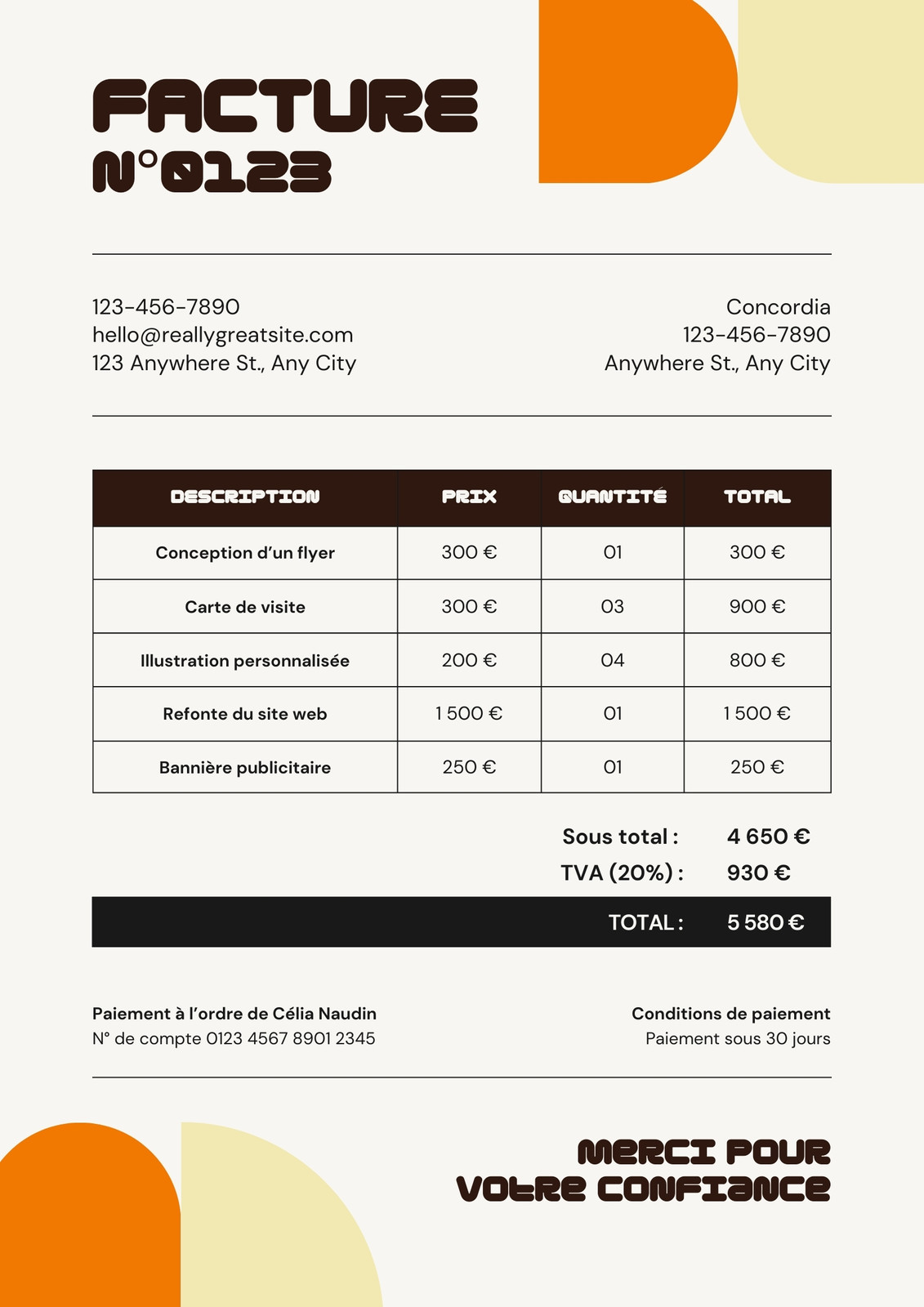 FACTURE
N°0123

123-456-7890
hello@reallygreatsite.com
123 Anywhere St., Any City

Concordia
123-456-7890
Anywhere St., Any City

| DESCRIPTION | PRIX | QUANTITÉ | TOTAL |
|---|---|---|---|
| Conception d'un flyer | 300 € | 01 | 300 € |
| Carte de visite | 300 € | 03 | 900 € |
| Illustration personnalisée | 200 € | 04 | 800 € |
| Refonte du site web | 1 500 € | 01 | 1 500 € |
| Bannière publicitaire | 250 € | 01 | 250 € |

Sous total : 4 650 €
TVA (20%) : 930 €
TOTAL : 5 580 €

Paiement à l'ordre de Célia Naudin
N° de compte 0123 4567 8901 2345

Conditions de paiement
Paiement sous 30 jours

MERCI POUR
VOTRE CONFIANCE